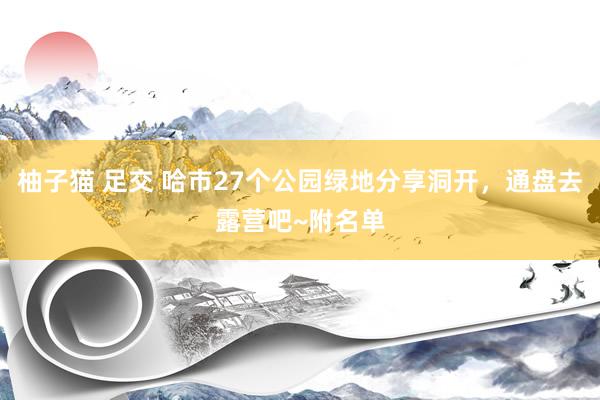 柚子猫 足交 哈市27个公园绿地分享洞开，通盘去露营吧~附名单